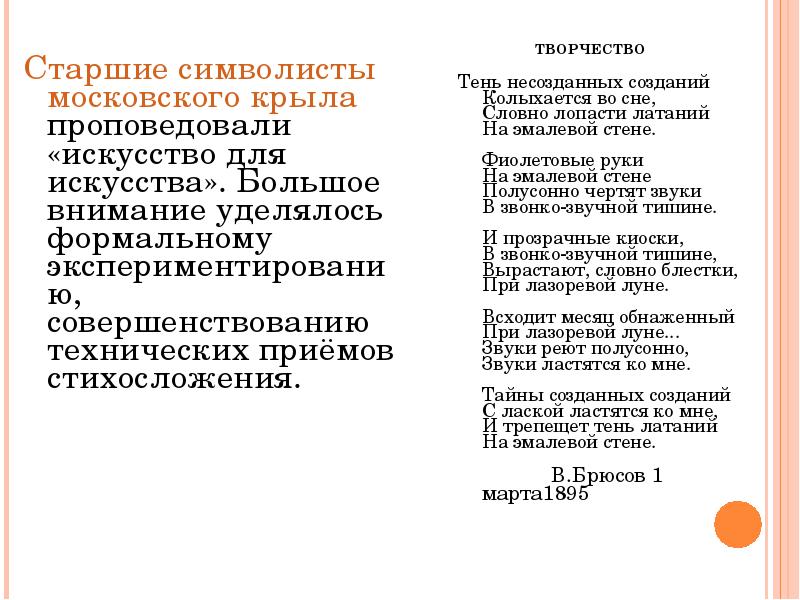 Старшие символисты московского крыла проповедовали «искусство для искусства». Большое внимание уделялось формальному экспериментированию, совершенствованию технических приёмов стихосложения.

ТВОРЧЕСТВО

Тень несозданных созданий
Колыхается во сне,
Словно лопасти латаний
На эмалевой стене.

Фиолетовые руки
На эмалевой стене
Полусонно чертят звуки
В звонко-звучной тишине.

И прозрачные киоски,
В звонко-звучной тишине,
Вырастают, словно блестки,
При лазоревой луне.

Всходит месяц обнаженный
При лазоревой луне...
Звуки реют полусонно,
Звуки ластятся ко мне.

Тайны созданных созданий
С лаской ластятся ко мне,
И трепещет тень латаний
На эмалевой стене.

В.Брюсов 1 марта1895